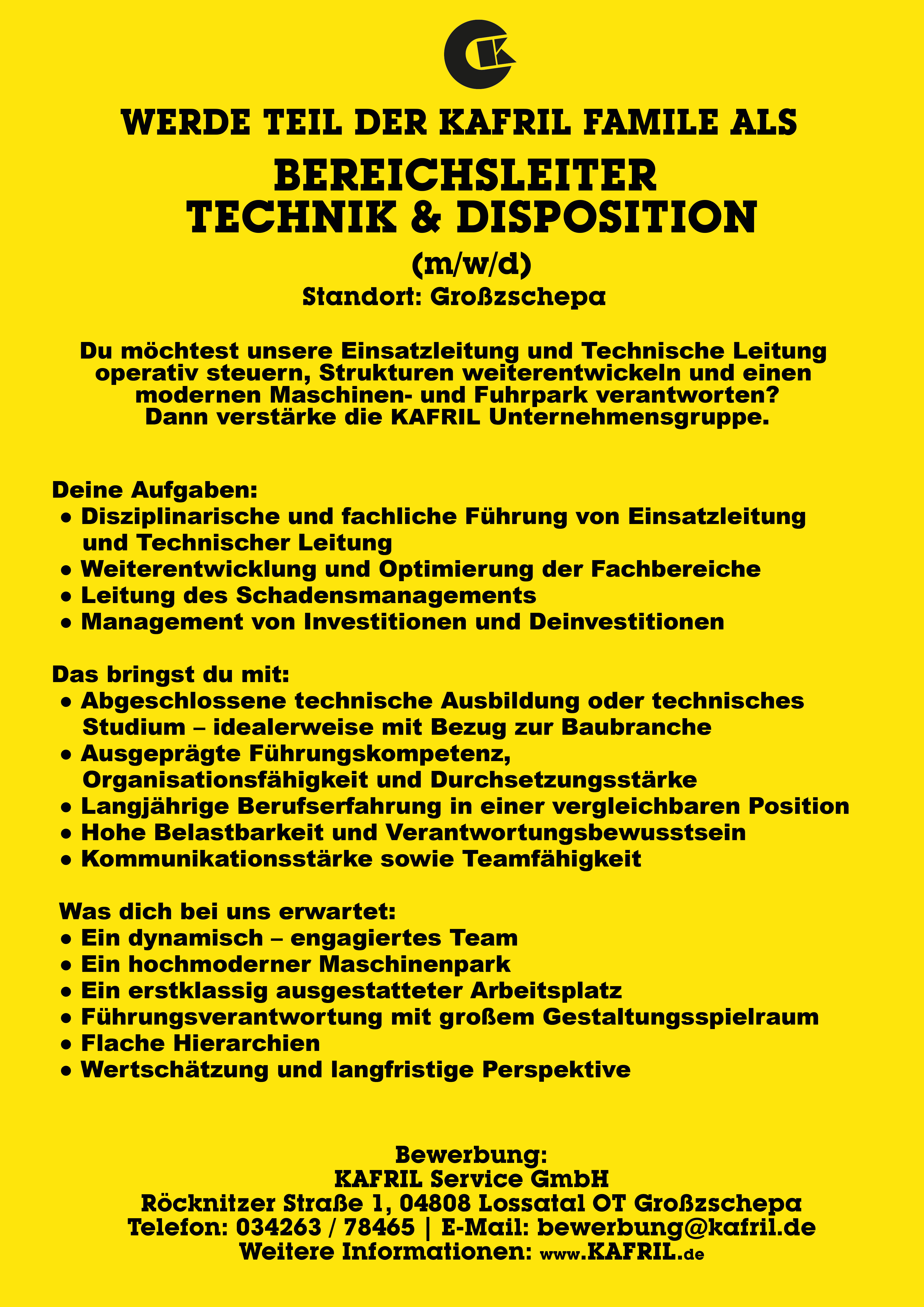 WERDE TEIL DER KAFRIL FAMILE ALS

BEREICHSLEITER
TECHNIK & DISPOSITION
(m/w/d)
Standort: Großzschepa

Du möchtest unsere Einsatzleitung und Technische Leitung operativ steuern, Strukturen weiterentwickeln und einen modernen Maschinen- und Fuhrpark verantworten? Dann verstärke die KAFRIL Unternehmensgruppe.

Deine Aufgaben:
• Disziplinarische und fachliche Führung von Einsatzleitung und Technischer Leitung
• Weiterentwicklung und Optimierung der Fachbereiche
• Leitung des Schadensmanagements
• Management von Investitionen und Deinvestitionen

Das bringst du mit:
• Abgeschlossene technische Ausbildung oder technisches Studium – idealerweise mit Bezug zur Baubranche
• Ausgeprägte Führungskompetenz, Organisationsfähigkeit und Durchsetzungsstärke
• Langjährige Berufserfahrung in einer vergleichbaren Position
• Hohe Belastbarkeit und Verantwortungsbewusstsein
• Kommunikationsstärke sowie Teamfähigkeit

Was dich bei uns erwartet:
• Ein dynamisch – engagiertes Team
• Ein hochmoderner Maschinenpark
• Ein erstklassig ausgestatteter Arbeitsplatz
• Führungsverantwortung mit großem Gestaltungsspielraum
• Flache Hierarchien
• Wertschätzung und langfristige Perspektive

Bewerbung:
KAFRIL Service GmbH
Röcknitzer Straße 1, 04808 Lossatal OT Großzschepa
Telefon: 034263 / 78465 | E-Mail: bewerbung@kafril.de
Weitere Informationen: www.KAFRIL.de